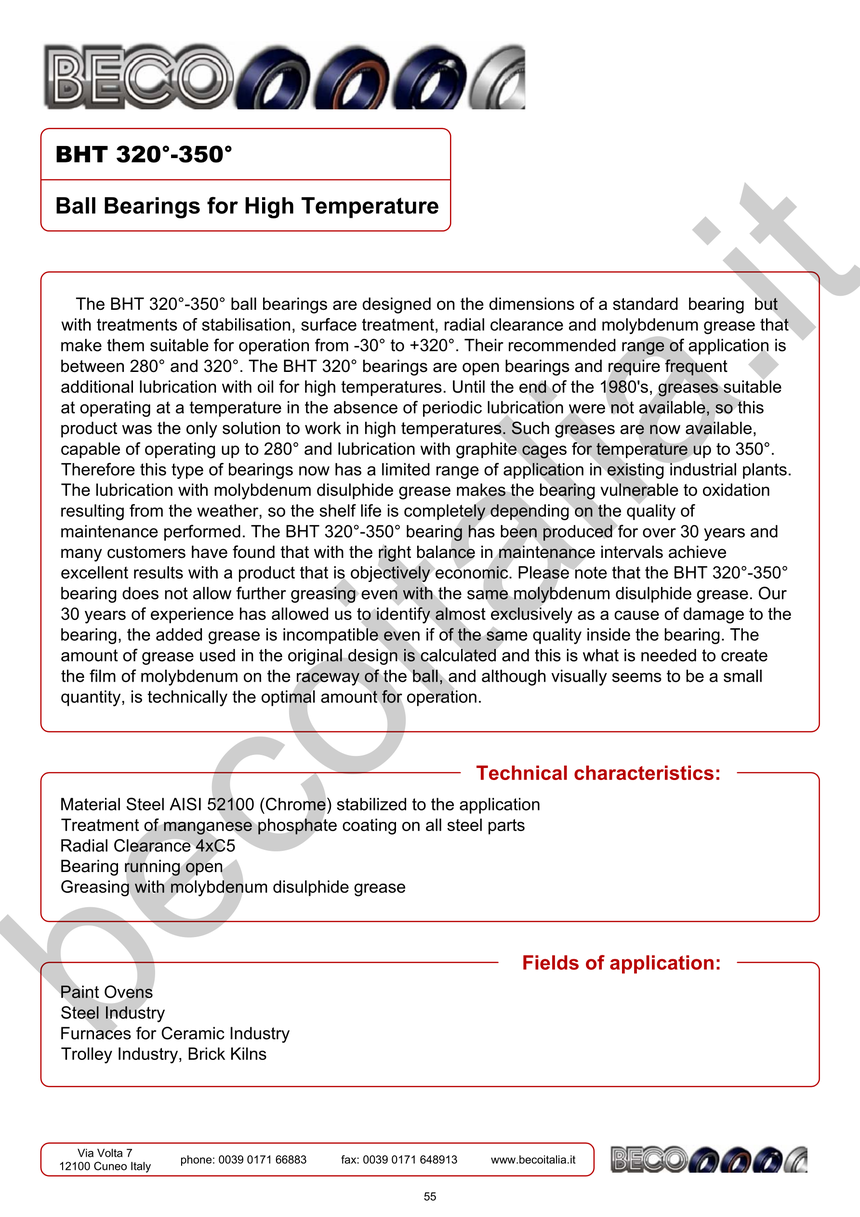 BECO

BHT 320°-350°

Ball Bearings for High Temperature

The BHT 320°-350° ball bearings are designed on the dimensions of a standard bearing but with treatments of stabilisation, surface treatment, radial clearance and molybdenum grease that make them suitable for operation from -30° to +320°. Their recommended range of application is between 280° and 320°. The BHT 320° bearings are open bearings and require frequent additional lubrication with oil for high temperatures. Until the end of the 1980's, greases suitable at operating at a temperature in the absence of periodic lubrication were not available, so this product was the only solution to work in high temperatures. Such greases are now available, capable of operating up to 280° and lubrication with graphite cages for temperature up to 350°. Therefore this type of bearings now has a limited range of application in existing industrial plants. The lubrication with molybdenum disulphide grease makes the bearing vulnerable to oxidation resulting from the weather, so the shelf life is completely depending on the quality of maintenance performed. The BHT 320°-350° bearing has been produced for over 30 years and many customers have found that with the right balance in maintenance intervals achieve excellent results with a product that is objectively economic. Please note that the BHT 320°-350° bearing does not allow further greasing even with the same molybdenum disulphide grease. Our 30 years of experience has allowed us to identify almost exclusively as a cause of damage to the bearing, the added grease is incompatible even if of the same quality inside the bearing. The amount of grease used in the original design is calculated and this is what is needed to create the film of molybdenum on the raceway of the ball, and although visually seems to be a small quantity, is technically the optimal amount for operation.

Technical characteristics:

Material Steel AISI 52100 (Chrome) stabilized to the application
Treatment of manganese phosphate coating on all steel parts
Radial Clearance 4xC5
Bearing running open
Greasing with molybdenum disulphide grease

Fields of application:

Paint Ovens
Steel Industry
Furnaces for Ceramic Industry
Trolley Industry, Brick Kilns

Via Volta 7
12100 Cuneo Italy
phone: 0039 0171 66883
fax: 0039 0171 648913
www.becoitalia.it
BECO

55

becoitalia.it